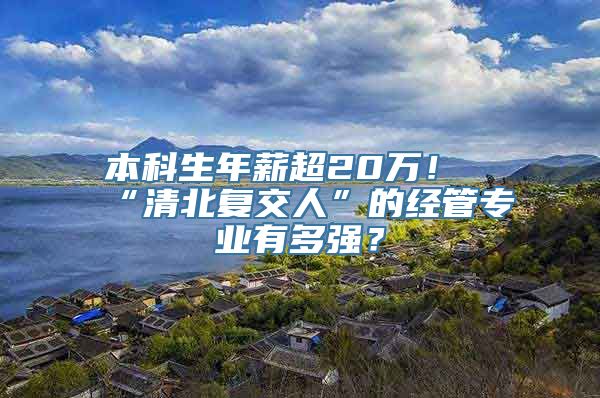 本科生年薪超20万！“清北复交人”的经管专业有多强？